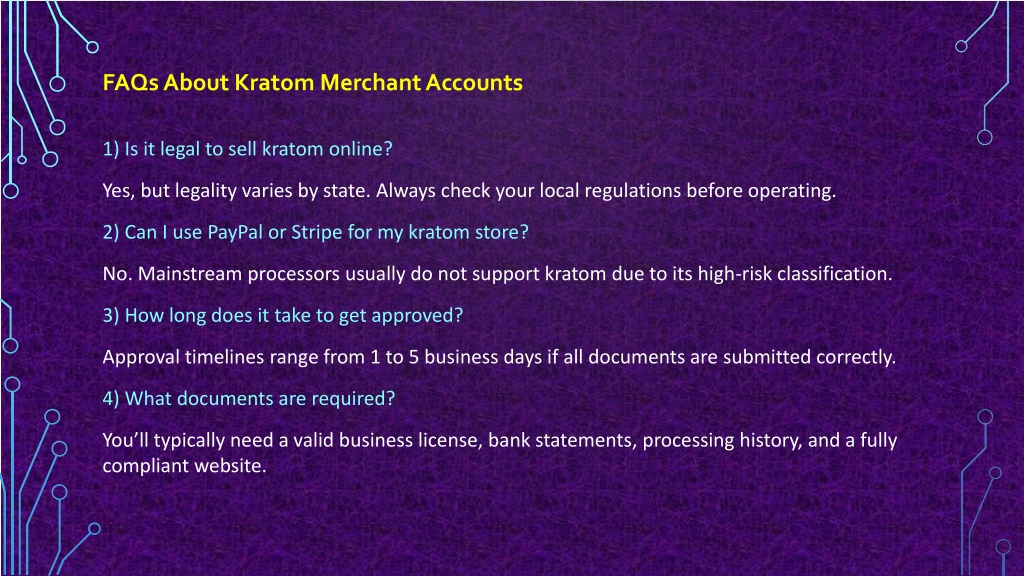 FAQs About Kratom Merchant Accounts

1) Is it legal to sell kratom online?

Yes, but legality varies by state. Always check your local regulations before operating.

2) Can I use PayPal or Stripe for my kratom store?

No. Mainstream processors usually do not support kratom due to its high-risk classification.

3) How long does it take to get approved?

Approval timelines range from 1 to 5 business days if all documents are submitted correctly.

4) What documents are required?

You'll typically need a valid business license, bank statements, processing history, and a fully compliant website.